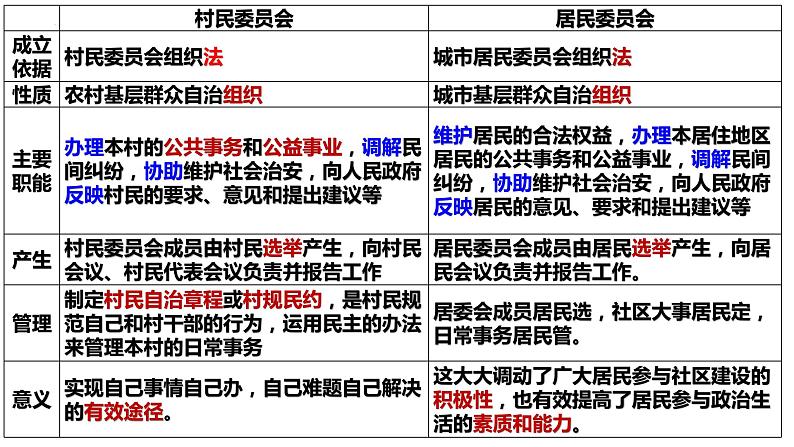 |  | 村民委员会 | 居民委员会 |
|---|---|---|
| 成立依据 | 村民委员会组织法 | 城市居民委员会组织法 |
| 性质 | 农村基层群众自治组织 | 城市基层群众自治组织 |
| 主要职能 | 办理本村的公共事务和公益事业，调解民间纠纷，协助维护社会治安，向人民政府反映村民的要求、意见和提出建议等 | 维护居民的合法权益，办理本居住地区居民的公共事务和公益事业，调解民间纠纷，协助维护社会治安，向人民政府反映居民的意见、要求和提出建议等 |
| 产生 | 村民委员会成员由村民选举产生，向村民会议、村民代表会议负责并报告工作 | 居民委员会成员由居民选举产生，向居民会议负责并报告工作。 |
| 管理 | 制定村民自治章程或村规民约，是村民规范自己和村干部的行为，运用民主的办法来管理本村的日常事务 | 居委会成员居民选，社区大事居民定，日常事务居民管。 |
| 意义 | 实现自己事情自己办，自己难题自己解决的有效途径。 | 这大大调动了广大居民参与社区建设的积极性，也有效提高了居民参与政治生活的素质和能力。 |